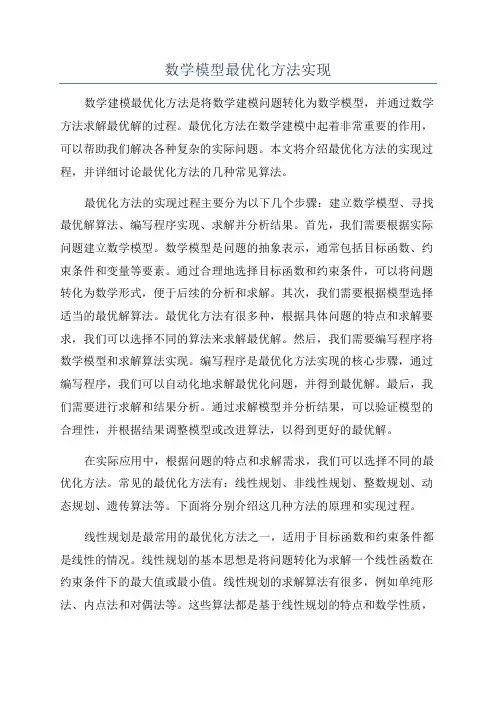 数学模型最优化方法实现

数学建模最优化方法是将数学建模问题转化为数学模型，并通过数学方法求解最优解的过程。最优化方法在数学建模中起着非常重要的作用，可以帮助我们解决各种复杂的实际问题。本文将介绍最优化方法的实现过程，并详细讨论最优化方法的几种常见算法。

最优化方法的实现过程主要分为以下几个步骤：建立数学模型、寻找最优解算法、编写程序实现、求解并分析结果。首先，我们需要根据实际问题建立数学模型。数学模型是问题的抽象表示，通常包括目标函数、约束条件和变量等要素。通过合理地选择目标函数和约束条件，可以将问题转化为数学形式，便于后续的分析和求解。其次，我们需要根据模型选择适当的最优解算法。最优化方法有很多种，根据具体问题的特点和求解要求，我们可以选择不同的算法来求解最优解。然后，我们需要编写程序将数学模型和求解算法实现。编写程序是最优化方法实现的核心步骤，通过编写程序，我们可以自动化地求解最优化问题，并得到最优解。最后，我们需要进行求解和结果分析。通过求解模型并分析结果，可以验证模型的合理性，并根据结果调整模型或改进算法，以得到更好的最优解。

在实际应用中，根据问题的特点和求解需求，我们可以选择不同的最优化方法。常见的最优化方法有：线性规划、非线性规划、整数规划、动态规划、遗传算法等。下面将分别介绍这几种方法的原理和实现过程。

线性规划是最常用的最优化方法之一，适用于目标函数和约束条件都是线性的情况。线性规划的基本思想是将问题转化为求解一个线性函数在约束条件下的最大值或最小值。线性规划的求解算法有很多，例如单纯形法、内点法和对偶法等。这些算法都是基于线性规划的特点和数学性质，